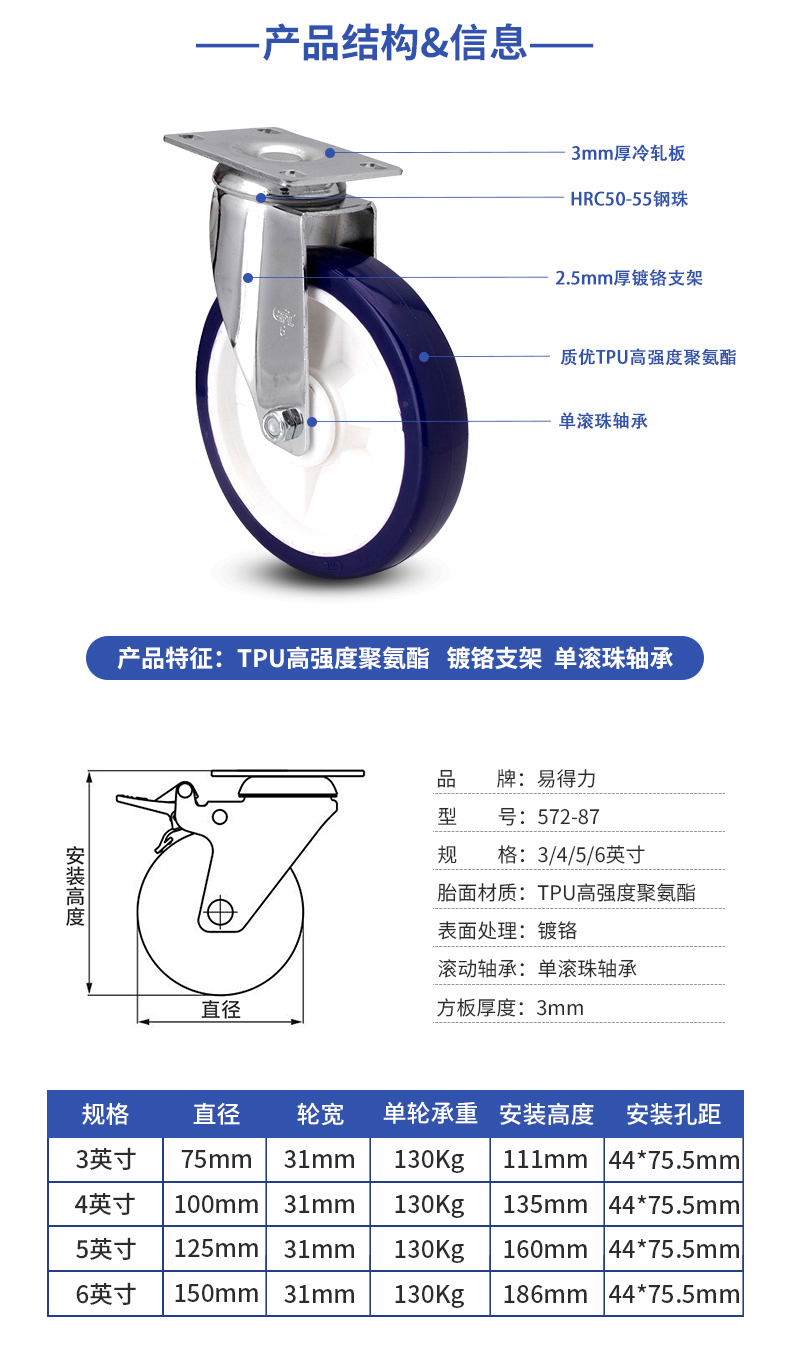 ——产品结构&信息——

3mm厚冷轧板

HRC50-55钢珠

2.5mm厚镀铬支架

质优TPU高强度聚氨酯

单滚珠轴承

产品特征：TPU高强度聚氨酯 镀铬支架 单滚珠轴承

安装高度

直径

品 牌：易得力

型 号：572-87

规 格：3/4/5/6英寸

胎面材质：TPU高强度聚氨酯

表面处理：镀铬

滚动轴承：单滚珠轴承

方板厚度：3mm

| 规格 | 直径 | 轮宽 | 单轮承重 | 安装高度 | 安装孔距 |
|---|---|---|---|---|---|
| 3英寸 | 75mm | 31mm | 130Kg | 111mm | 44*75.5mm |
| 4英寸 | 100mm | 31mm | 130Kg | 135mm | 44*75.5mm |
| 5英寸 | 125mm | 31mm | 130Kg | 160mm | 44*75.5mm |
| 6英寸 | 150mm | 31mm | 130Kg | 186mm | 44*75.5mm |